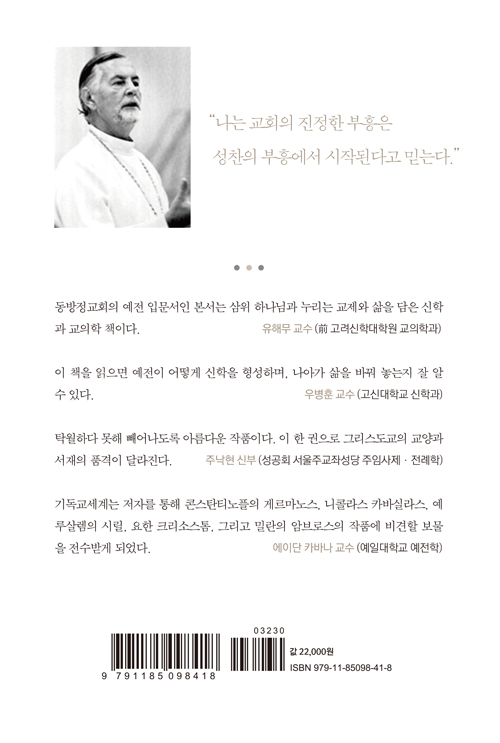 “나는 교회의 진정한 부흥은 성찬의 부흥에서 시작된다고 믿는다.”

동방정교회의 예전 입문서인 본서는 삼위 하나님과 누리는 교제와 삶을 담은 신학과 교의학 책이다. 유해무 교수 (前 고려신학대학원 교의학과)

이 책을 읽으면 예전이 어떻게 신학을 형성하며, 나아가 삶을 바꿔 놓는지 잘 알 수 있다. 우병훈 교수 (고신대학교 신학과)

탁월하다 못해 빼어나도록 아름다운 작품이다. 이 한 권으로 그리스도교의 교양과 서재의 품격이 달라진다. 주낙현 신부 (성공회 서울주교좌성당 주임사제 · 전례학)

기독교세계는 저자를 통해 콘스탄티노플의 게르마노스, 니콜라스 카바실라스, 예루살렘의 시릴, 요한 크리소스톰, 그리고 밀란의 암브로스의 작품에 비견할 보물을 전수받게 되었다. 에이단 카바나 교수 (예일대학교 예전학)

03230

9 791185 098418

값 22,000원
ISBN 979-11-85098-41-8